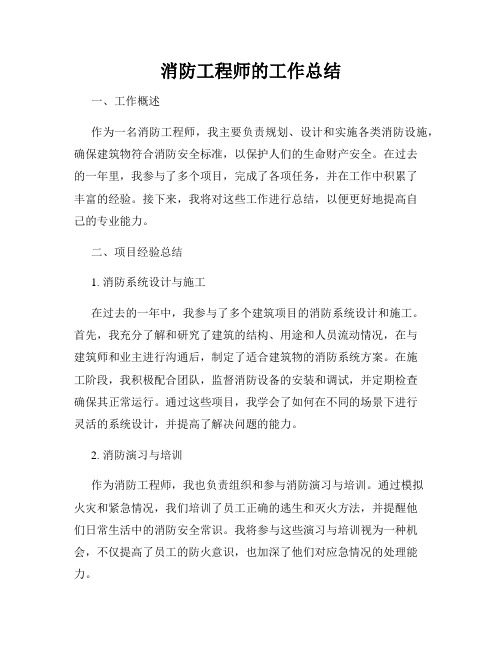 消防工程师的工作总结

一、工作概述

作为一名消防工程师，我主要负责规划、设计和实施各类消防设施，确保建筑物符合消防安全标准，以保护人们的生命财产安全。在过去的一年里，我参与了多个项目，完成了各项任务，并在工作中积累了丰富的经验。接下来，我将对这些工作进行总结，以便更好地提高自己的专业能力。

二、项目经验总结

1. 消防系统设计与施工

在过去的一年中，我参与了多个建筑项目的消防系统设计和施工。首先，我充分了解和研究了建筑的结构、用途和人员流动情况，在与建筑师和业主进行沟通后，制定了适合建筑物的消防系统方案。在施工阶段，我积极配合团队，监督消防设备的安装和调试，并定期检查确保其正常运行。通过这些项目，我学会了如何在不同的场景下进行灵活的系统设计，并提高了解决问题的能力。

2. 消防演习与培训

作为消防工程师，我也负责组织和参与消防演习与培训。通过模拟火灾和紧急情况，我们培训了员工正确的逃生和灭火方法，并提醒他们日常生活中的消防安全常识。我将参与这些演习与培训视为一种机会，不仅提高了员工的防火意识，也加深了他们对应急情况的处理能力。